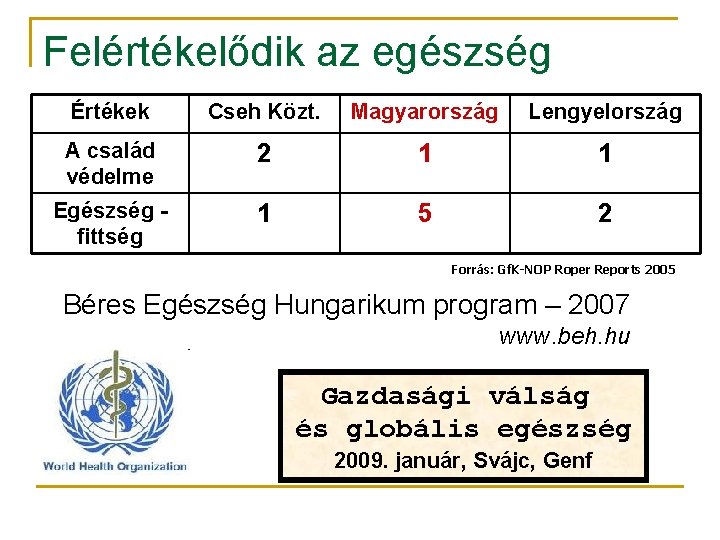 Felértékelődik az egészség

| Értékek | Cseh Közt. | Magyarország | Lengyelország |
|---|---|---|---|
| A család védelme | 2 | 1 | 1 |
| Egészség - fittség | 1 | 5 | 2 |

Forrás: GfK-NOP Roper Reports 2005

Béres Egészség Hungarikum program – 2007
www.beh.hu

World Health Organization

Gazdasági válság
és globális egészség
2009. január, Svájc, Genf